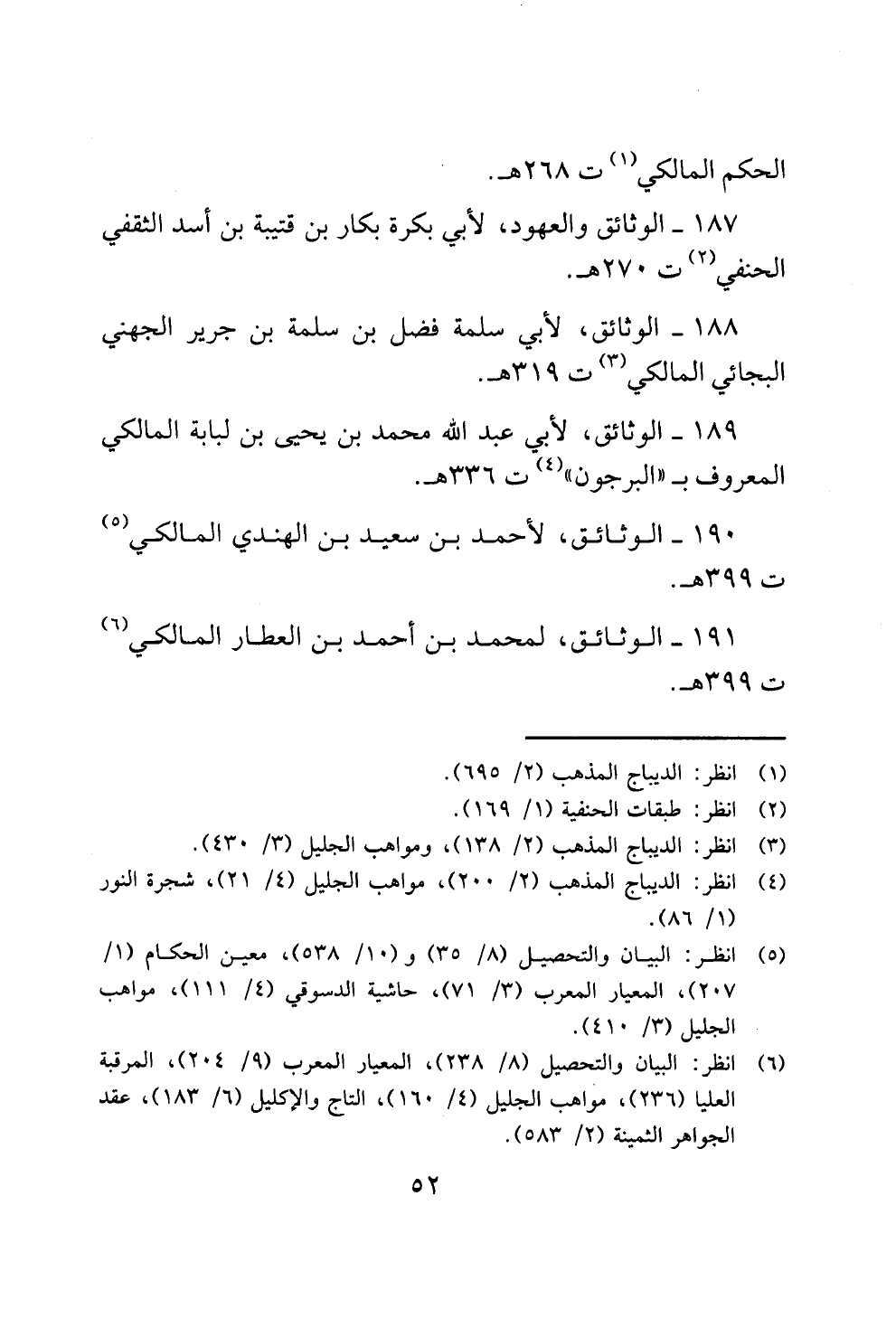 الحكم المالكي$^{(١)}$ ت ٢٦٨هـ.

١٨٧ ـ الوثائق والعهود، لأبي بكرة بكار بن قتيبة بن أسد الثقفي الحنفي$^{(٢)}$ ت ٢٧٠هـ.

١٨٨ ـ الوثائق، لأبي سلمة فضل بن سلمة بن جرير الجهني البجائي المالكي$^{(٣)}$ ت ٣١٩هـ.

١٨٩ ـ الوثائق، لأبي عبد الله محمد بن يحيى بن لبابة المالكي المعروف بـ «البرجون»$^{(٤)}$ ت ٣٣٦هـ.

١٩٠ ـ الوثائق، لأحمد بن سعيد بن الهندي المالكي$^{(٥)}$ ت ٣٩٩هـ.

١٩١ ـ الوثائق، لمحمد بن أحمد بن العطار المالكي$^{(٦)}$ ت ٣٩٩هـ.

(١) انظر: الديباج المذهب (٢/ ٦٩٥).
(٢) انظر: طبقات الحنفية (١/ ١٦٩).
(٣) انظر: الديباج المذهب (٢/ ١٣٨)، ومواهب الجليل (٣/ ٤٣٠).
(٤) انظر: الديباج المذهب (٢/ ٢٠٠)، مواهب الجليل (٤/ ٢١)، شجرة النور (١/ ٨٦).
(٥) انظر: البيان والتحصيل (٨/ ٣٥) و(١٠/ ٥٣٨)، معين الحكام (١/ ٢٠٧)، المعيار المعرب (٣/ ٧١)، حاشية الدسوقي (٤/ ١١١)، مواهب الجليل (٣/ ٤١٠).
(٦) انظر: البيان والتحصيل (٨/ ٢٣٨)، المعيار المعرب (٩/ ٢٠٤)، المرقبة العليا (٢٣٦)، مواهب الجليل (٤/ ١٦٠)، التاج والإكليل (٦/ ١٨٣)، عقد الجواهر الثمينة (٢/ ٥٨٣).

٥٢